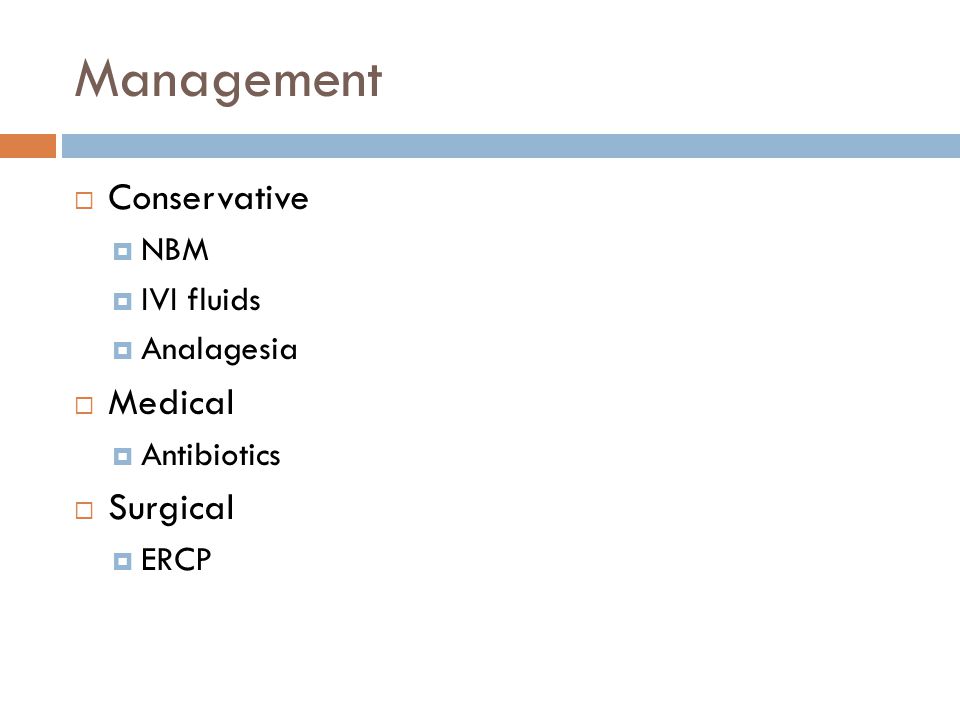 Management

Conservative
NBM
IVI fluids
Analagesia
Medical
Antibiotics
Surgical
ERCP